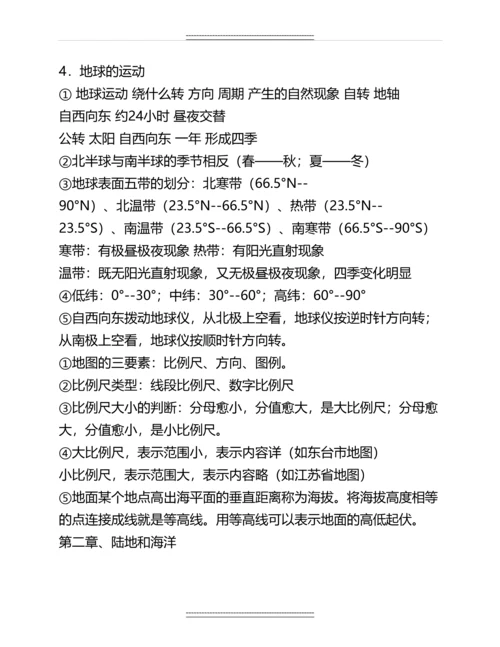 4．地球的运动

① 地球运动 绕什么转 方向 周期 产生的自然现象 自转 地轴

自西向东 约24小时 昼夜交替

公转 太阳 自西向东 一年 形成四季

②北半球与南半球的季节相反（春——秋；夏——冬）

③地球表面五带的划分：北寒带（66.5°N--90°N）、北温带（23.5°N--66.5°N）、热带（23.5°N--23.5°S）、南温带（23.5°S--66.5°S）、南寒带（66.5°S--90°S）

寒带：有极昼极夜现象 热带：有阳光直射现象

温带：既无阳光直射现象，又无极昼极夜现象，四季变化明显

④低纬：0°--30°；中纬：30°--60°；高纬：60°--90°

⑤自西向东拨动地球仪，从北极上空看，地球仪按逆时针方向转；从南极上空看，地球仪按顺时针方向转。

①地图的三要素：比例尺、方向、图例。

②比例尺类型：线段比例尺、数字比例尺

③比例尺大小的判断：分母愈小，分值愈大，是大比例尺；分母愈大，分值愈小，是小比例尺。

④大比例尺，表示范围小，表示内容详（如东台市地图）

小比例尺，表示范围大，表示内容略（如江苏省地图）

⑤地面某个地点高出海平面的垂直距离称为海拔。将海拔高度相等的点连接成线就是等高线。用等高线可以表示地面的高低起伏。

第二章、陆地和海洋